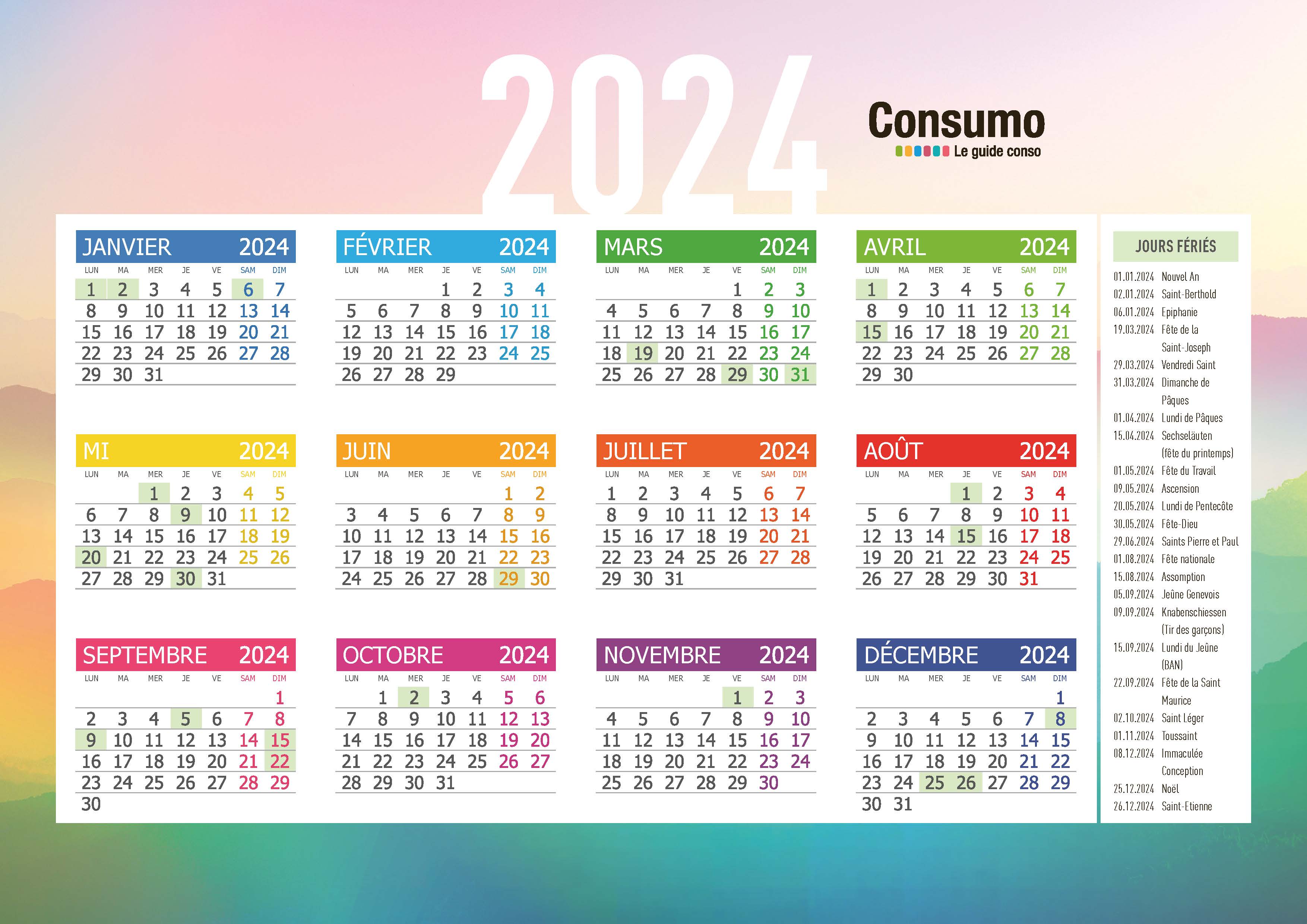 2024

Consumo
Le guide conso

JANVIER 2024

| LUN | MA | MER | JE | VE | SAM | DIM |
|---|---|---|---|---|---|---|
| 1 | 2 | 3 | 4 | 5 | 6 | 7 |
| 8 | 9 | 10 | 11 | 12 | 13 | 14 |
| 15 | 16 | 17 | 18 | 19 | 20 | 21 |
| 22 | 23 | 24 | 25 | 26 | 27 | 28 |
| 29 | 30 | 31 | | | | |

FÉVRIER 2024

| LUN | MA | MER | JE | VE | SAM | DIM |
|---|---|---|---|---|---|---|
| | | | 1 | 2 | 3 | 4 |
| 5 | 6 | 7 | 8 | 9 | 10 | 11 |
| 12 | 13 | 14 | 15 | 16 | 17 | 18 |
| 19 | 20 | 21 | 22 | 23 | 24 | 25 |
| 26 | 27 | 28 | 29 | | | |

MARS 2024

| LUN | MA | MER | JE | VE | SAM | DIM |
|---|---|---|---|---|---|---|
| | | | | 1 | 2 | 3 |
| 4 | 5 | 6 | 7 | 8 | 9 | 10 |
| 11 | 12 | 13 | 14 | 15 | 16 | 17 |
| 18 | 19 | 20 | 21 | 22 | 23 | 24 |
| 25 | 26 | 27 | 28 | 29 | 30 | 31 |

AVRIL 2024

| LUN | MA | MER | JE | VE | SAM | DIM |
|---|---|---|---|---|---|---|
| 1 | 2 | 3 | 4 | 5 | 6 | 7 |
| 8 | 9 | 10 | 11 | 12 | 13 | 14 |
| 15 | 16 | 17 | 18 | 19 | 20 | 21 |
| 22 | 23 | 24 | 25 | 26 | 27 | 28 |
| 29 | 30 | | | | | |

MI 2024

| LUN | MA | MER | JE | VE | SAM | DIM |
|---|---|---|---|---|---|---|
| | | 1 | 2 | 3 | 4 | 5 |
| 6 | 7 | 8 | 9 | 10 | 11 | 12 |
| 13 | 14 | 15 | 16 | 17 | 18 | 19 |
| 20 | 21 | 22 | 23 | 24 | 25 | 26 |
| 27 | 28 | 29 | 30 | 31 | | |

JUIN 2024

| LUN | MA | MER | JE | VE | SAM | DIM |
|---|---|---|---|---|---|---|
| | | | | | 1 | 2 |
| 3 | 4 | 5 | 6 | 7 | 8 | 9 |
| 10 | 11 | 12 | 13 | 14 | 15 | 16 |
| 17 | 18 | 19 | 20 | 21 | 22 | 23 |
| 24 | 25 | 26 | 27 | 28 | 29 | 30 |

JUILLET 2024

| LUN | MA | MER | JE | VE | SAM | DIM |
|---|---|---|---|---|---|---|
| 1 | 2 | 3 | 4 | 5 | 6 | 7 |
| 8 | 9 | 10 | 11 | 12 | 13 | 14 |
| 15 | 16 | 17 | 18 | 19 | 20 | 21 |
| 22 | 23 | 24 | 25 | 26 | 27 | 28 |
| 29 | 30 | 31 | | | | |

AOÛT 2024

| LUN | MA | MER | JE | VE | SAM | DIM |
|---|---|---|---|---|---|---|
| | | | 1 | 2 | 3 | 4 |
| 5 | 6 | 7 | 8 | 9 | 10 | 11 |
| 12 | 13 | 14 | 15 | 16 | 17 | 18 |
| 19 | 20 | 21 | 22 | 23 | 24 | 25 |
| 26 | 27 | 28 | 29 | 30 | 31 | |

SEPTEMBRE 2024

| LUN | MA | MER | JE | VE | SAM | DIM |
|---|---|---|---|---|---|---|
| | | | | | | 1 |
| 2 | 3 | 4 | 5 | 6 | 7 | 8 |
| 9 | 10 | 11 | 12 | 13 | 14 | 15 |
| 16 | 17 | 18 | 19 | 20 | 21 | 22 |
| 23 | 24 | 25 | 26 | 27 | 28 | 29 |
| 30 | | | | | | |

OCTOBRE 2024

| LUN | MA | MER | JE | VE | SAM | DIM |
|---|---|---|---|---|---|---|
| | 1 | 2 | 3 | 4 | 5 | 6 |
| 7 | 8 | 9 | 10 | 11 | 12 | 13 |
| 14 | 15 | 16 | 17 | 18 | 19 | 20 |
| 21 | 22 | 23 | 24 | 25 | 26 | 27 |
| 28 | 29 | 30 | 31 | | | |

NOVEMBRE 2024

| LUN | MA | MER | JE | VE | SAM | DIM |
|---|---|---|---|---|---|---|
| | | | | 1 | 2 | 3 |
| 4 | 5 | 6 | 7 | 8 | 9 | 10 |
| 11 | 12 | 13 | 14 | 15 | 16 | 17 |
| 18 | 19 | 20 | 21 | 22 | 23 | 24 |
| 25 | 26 | 27 | 28 | 29 | 30 | |

DÉCEMBRE 2024

| LUN | MA | MER | JE | VE | SAM | DIM |
|---|---|---|---|---|---|---|
| | | | | | | 1 |
| 2 | 3 | 4 | 5 | 6 | 7 | 8 |
| 9 | 10 | 11 | 12 | 13 | 14 | 15 |
| 16 | 17 | 18 | 19 | 20 | 21 | 22 |
| 23 | 24 | 25 | 26 | 27 | 28 | 29 |
| 30 | 31 | | | | | |

JOURS FÉRIÉS

01.01.2024 Nouvel An
02.01.2024 Saint-Berthold
06.01.2024 Epiphanie
19.03.2024 Fête de la Saint-Joseph
29.03.2024 Vendredi Saint
31.03.2024 Dimanche de Pâques
01.04.2024 Lundi de Pâques
15.04.2024 Sechseläuten (fête du printemps)
01.05.2024 Fête du Travail
09.05.2024 Ascension
20.05.2024 Lundi de Pentecôte
30.05.2024 Fête-Dieu
29.06.2024 Saints Pierre et Paul
01.08.2024 Fête nationale
15.08.2024 Assomption
05.09.2024 Jeûne Genevois
09.09.2024 Knabenschiessen (Tir des garçons)
15.09.2024 Lundi du Jeûne (BAN)
22.09.2024 Fête de la Saint Maurice
02.10.2024 Saint Léger
01.11.2024 Toussaint
08.12.2024 Immaculée Conception
25.12.2024 Noël
26.12.2024 Saint-Etienne